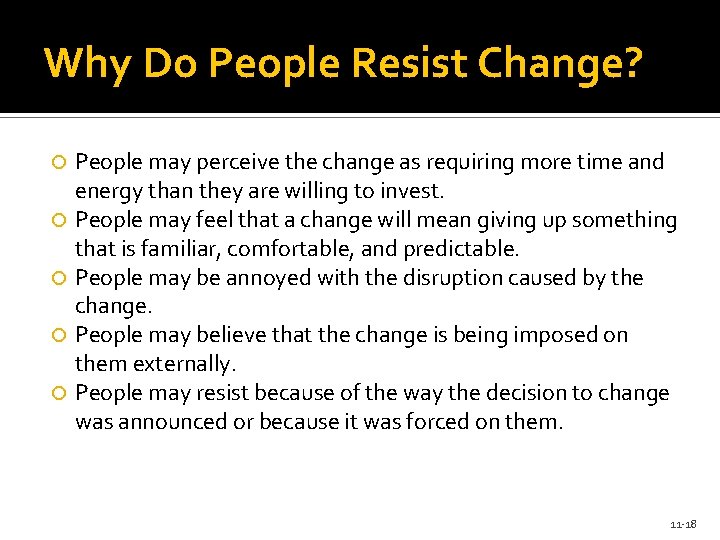 Why Do People Resist Change?

People may perceive the change as requiring more time and energy than they are willing to invest.
People may feel that a change will mean giving up something that is familiar, comfortable, and predictable.
People may be annoyed with the disruption caused by the change.
People may believe that the change is being imposed on them externally.
People may resist because of the way the decision to change was announced or because it was forced on them.

11-18